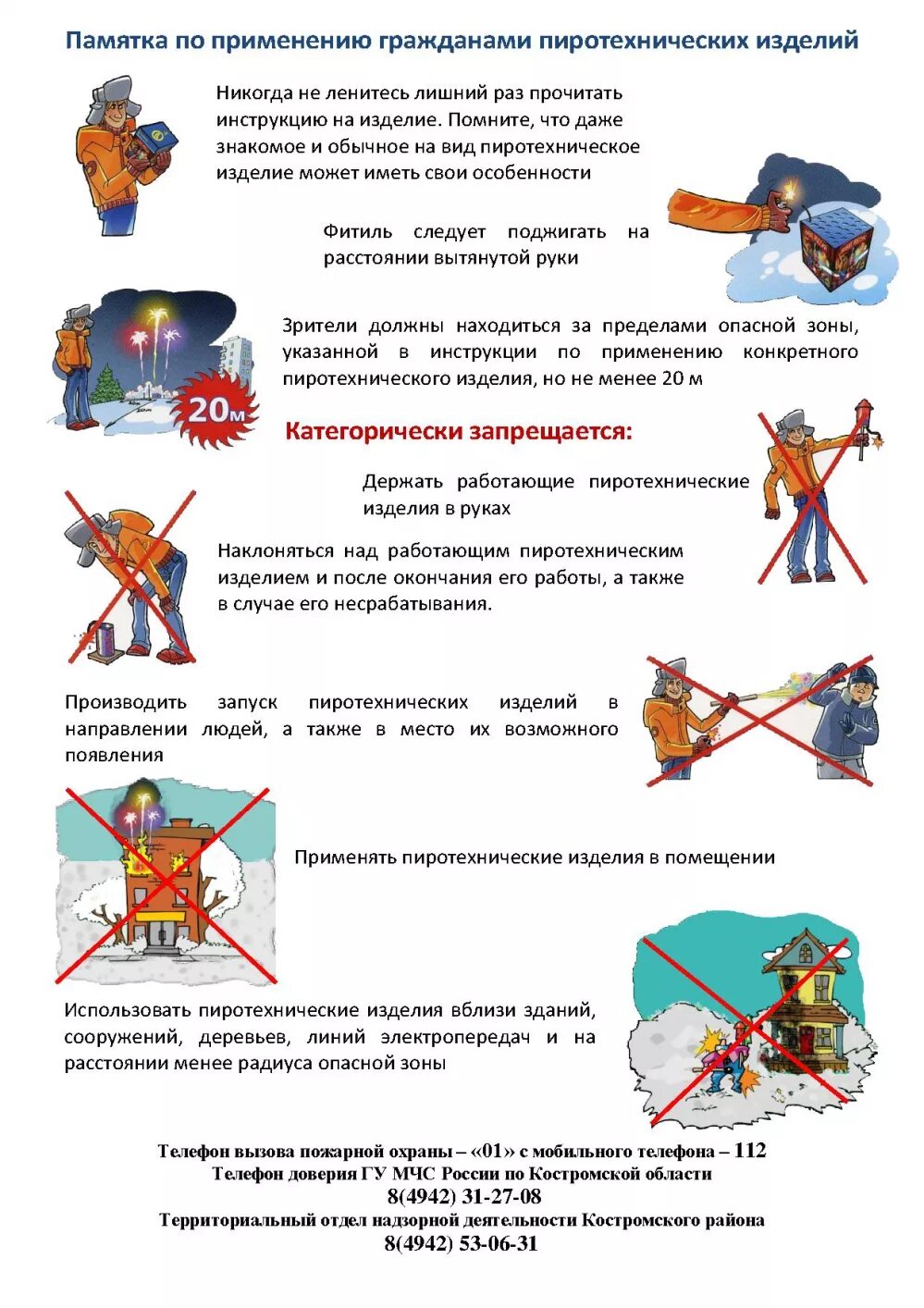 Памятка по применению гражданами пиротехнических изделий

Никогда не ленитесь лишний раз прочитать инструкцию на изделие. Помните, что даже знакомое и обычное на вид пиротехническое изделие может иметь свои особенности

Фитиль следует поджигать на расстоянии вытянутой руки

Зрители должны находиться за пределами опасной зоны, указанной в инструкции по применению конкретного пиротехнического изделия, но не менее 20 м

20м

Категорически запрещается:

Держать работающие пиротехнические изделия в руках

Наклоняться над работающим пиротехническим изделием и после окончания его работы, а также в случае его несрабатывания.

Производить запуск пиротехнических изделий в направлении людей, а также в место их возможного появления

Применять пиротехнические изделия в помещении

Использовать пиротехнические изделия вблизи зданий, сооружений, деревьев, линий электропередач и на расстоянии менее радиуса опасной зоны

Телефон вызова пожарной охраны – «01» с мобильного телефона – 112
Телефон доверия ГУ МЧС России по Костромской области
8(4942) 31-27-08
Территориальный отдел надзорной деятельности Костромского района
8(4942) 53-06-31